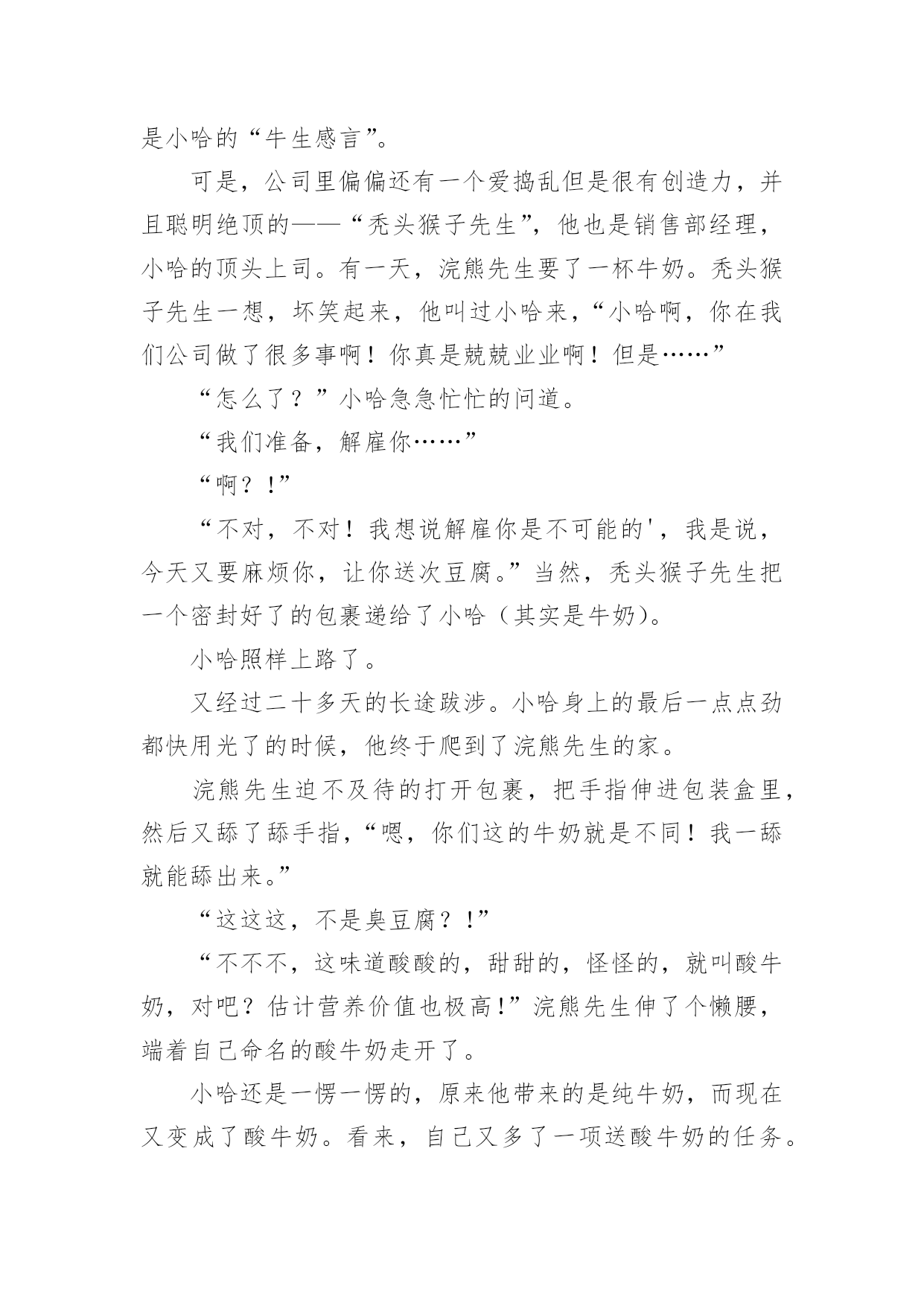 是小哈的“牛生感言”。

可是，公司里偏偏还有一个爱捣乱但是很有创造力，并且聪明绝顶的——“秃头猴子先生”，他也是销售部经理，小哈的顶头上司。有一天，浣熊先生要了一杯牛奶。秃头猴子先生一想，坏笑起来，他叫过小哈来，“小哈啊，你在我们公司做了很多事啊！你真是兢兢业业啊！但是……”

“怎么了？”小哈急急忙忙的问道。

“我们准备，解雇你……”

“啊？!”

“不对，不对！我想说解雇你是不可能的'，我是说，今天又要麻烦你，让你送次豆腐。”当然，秃头猴子先生把一个密封好了的包裹递给了小哈（其实是牛奶)。

小哈照样上路了。

又经过二十多天的长途跋涉。小哈身上的最后一点点劲都快用光了的时候，他终于爬到了浣熊先生的家。

浣熊先生迫不及待的打开包裹，把手指伸进包装盒里，然后又舔了舔手指，“嗯，你们这的牛奶就是不同！我一舔就能舔出来。”

“这这这，不是臭豆腐？!”

“不不不，这味道酸酸的，甜甜的，怪怪的，就叫酸牛奶，对吧？估计营养价值也极高!”浣熊先生伸了个懒腰，端着自己命名的酸牛奶走开了。

小哈还是一愣一愣的，原来他带来的是纯牛奶，而现在又变成了酸牛奶。看来，自己又多了一项送酸牛奶的任务。